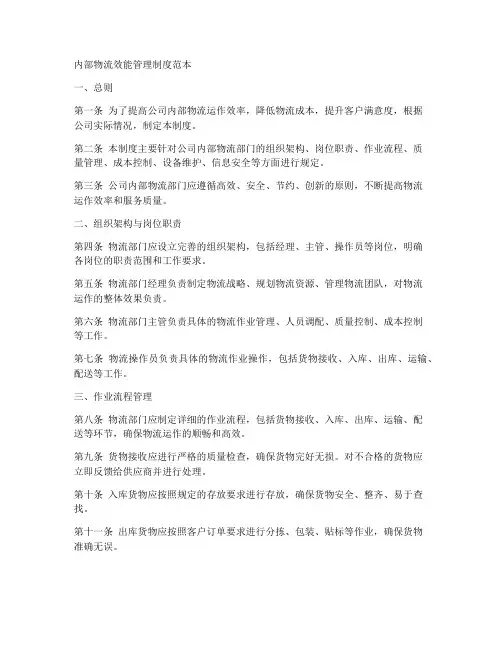 内部物流效能管理制度范本

一、总则

第一条 为了提高公司内部物流运作效率，降低物流成本，提升客户满意度，根据公司实际情况，制定本制度。

第二条 本制度主要针对公司内部物流部门的组织架构、岗位职责、作业流程、质量管理、成本控制、设备维护、信息安全等方面进行规定。

第三条 公司内部物流部门应遵循高效、安全、节约、创新的原则，不断提高物流运作效率和服务质量。

二、组织架构与岗位职责

第四条 物流部门应设立完善的组织架构，包括经理、主管、操作员等岗位，明确各岗位的职责范围和工作要求。

第五条 物流部门经理负责制定物流战略、规划物流资源、管理物流团队，对物流运作的整体效果负责。

第六条 物流部门主管负责具体的物流作业管理、人员调配、质量控制、成本控制等工作。

第七条 物流操作员负责具体的物流作业操作，包括货物接收、入库、出库、运输、配送等工作。

三、作业流程管理

第八条 物流部门应制定详细的作业流程，包括货物接收、入库、出库、运输、配送等环节，确保物流运作的顺畅和高效。

第九条 货物接收应进行严格的质量检查，确保货物完好无损。对不合格的货物应立即反馈给供应商并进行处理。

第十条 入库货物应按照规定的存放要求进行存放，确保货物安全、整齐、易于查找。

第十一条 出库货物应按照客户订单要求进行分拣、包装、贴标等作业，确保货物准确无误。